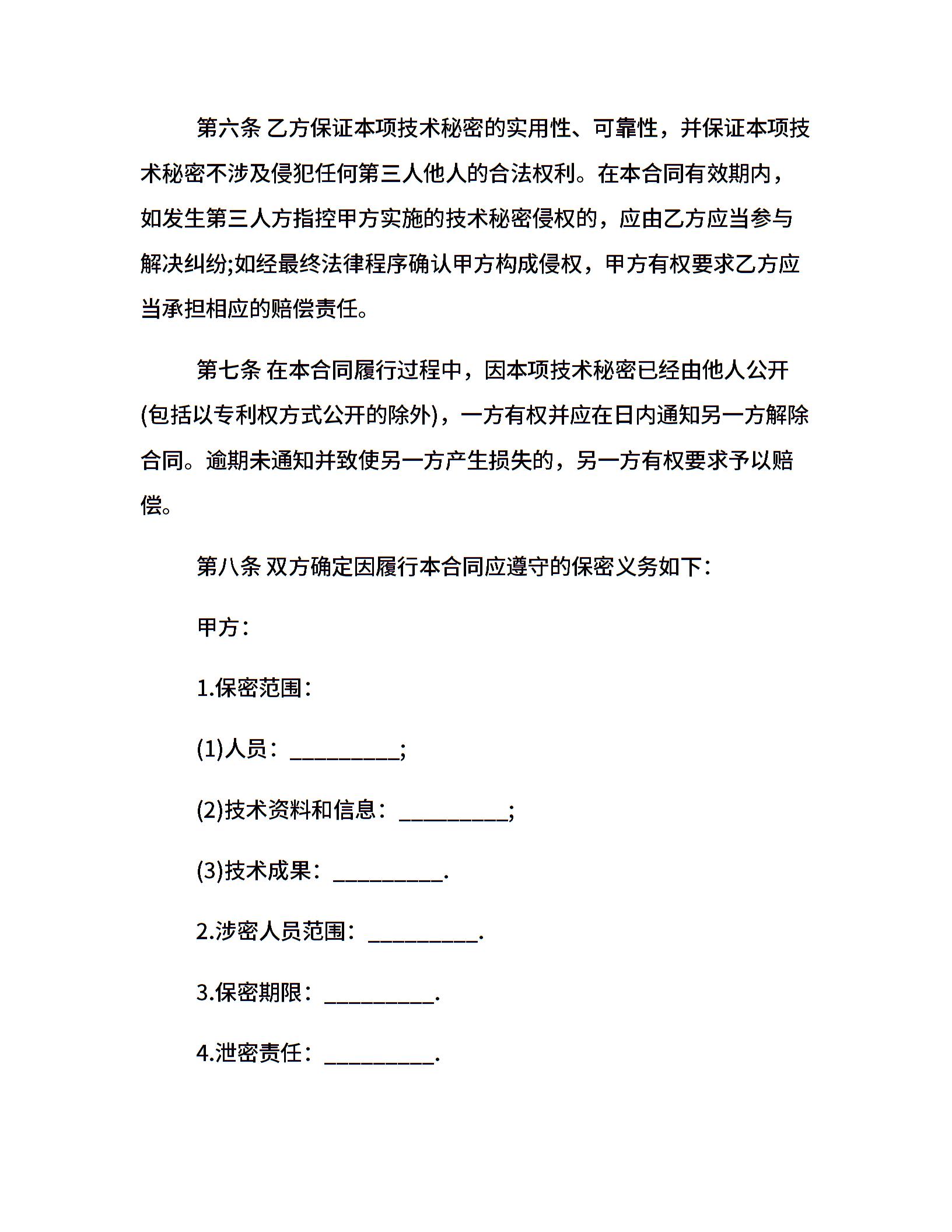 第六条 乙方保证本项技术秘密的实用性、可靠性，并保证本项技术秘密不涉及侵犯任何第三人他人的合法权利。在本合同有效期内，如发生第三人方指控甲方实施的技术秘密侵权的，应由乙方应当参与解决纠纷;如经最终法律程序确认甲方构成侵权，甲方有权要求乙方应当承担相应的赔偿责任。

第七条 在本合同履行过程中，因本项技术秘密已经由他人公开(包括以专利权方式公开的除外)，一方有权并应在日内通知另一方解除合同。逾期未通知并致使另一方产生损失的，另一方有权要求予以赔偿。

第八条 双方确定因履行本合同应遵守的保密义务如下：

甲方：

1.保密范围：

(1)人员：__________;

(2)技术资料和信息：__________;

(3)技术成果：__________.

2.涉密人员范围：__________.

3.保密期限：__________.

4.泄密责任：__________.